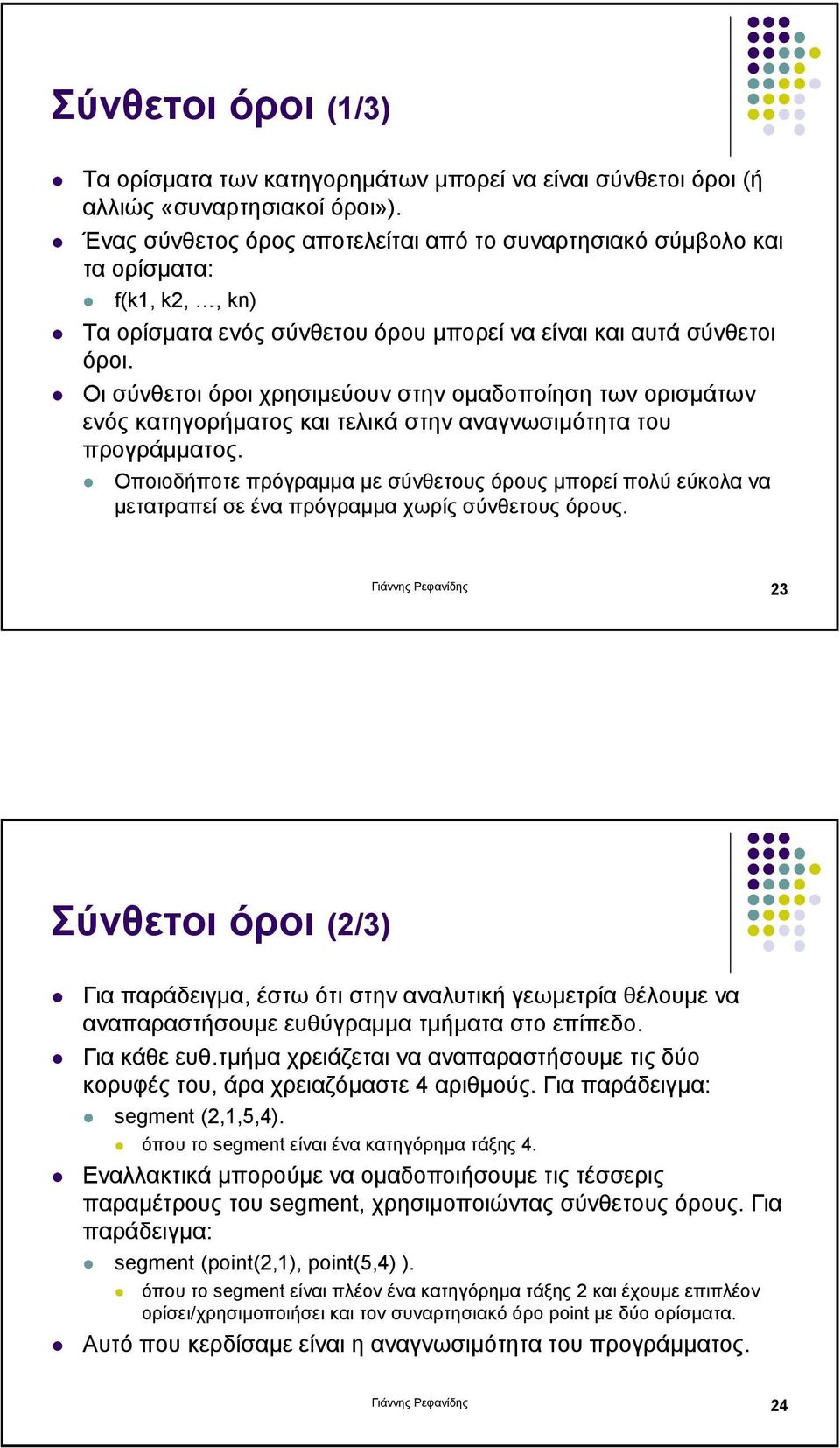 Σύνθετοι όροι (1/3)

Τα ορίσματα των κατηγορημάτων μπορεί να είναι σύνθετοι όροι (ή αλλιώς «συναρτησιακοί όροι»).

Ένας σύνθετος όρος αποτελείται από το συναρτησιακό σύμβολο και τα ορίσματα:

f(k1, k2, …, kn)

Τα ορίσματα ενός σύνθετου όρου μπορεί να είναι και αυτά σύνθετοι όροι.

Οι σύνθετοι όροι χρησιμεύουν στην ομαδοποίηση των ορισμάτων ενός κατηγορήματος και τελικά στην αναγνωσιμότητα του προγράμματος.

Οποιοδήποτε πρόγραμμα με σύνθετους όρους μπορεί πολύ εύκολα να μετατραπεί σε ένα πρόγραμμα χωρίς σύνθετους όρους.

Γιάννης Ρεφανίδης

23

Σύνθετοι όροι (2/3)

Για παράδειγμα, έστω ότι στην αναλυτική γεωμετρία θέλουμε να αναπαραστήσουμε ευθύγραμμα τμήματα στο επίπεδο.

Για κάθε ευθ.τμήμα χρειάζεται να αναπαραστήσουμε τις δύο κορυφές του, άρα χρειαζόμαστε 4 αριθμούς. Για παράδειγμα:

segment (2,1,5,4).

όπου το segment είναι ένα κατηγόρημα τάξης 4.

Εναλλακτικά μπορούμε να ομαδοποιήσουμε τις τέσσερις παραμέτρους του segment, χρησιμοποιώντας σύνθετους όρους. Για παράδειγμα:

segment (point(2,1), point(5,4) ).

όπου το segment είναι πλέον ένα κατηγόρημα τάξης 2 και έχουμε επιπλέον ορίσει/χρησιμοποιήσει και τον συναρτησιακό όρο point με δύο ορίσματα.

Αυτό που κερδίσαμε είναι η αναγνωσιμότητα του προγράμματος.

Γιάννης Ρεφανίδης

24